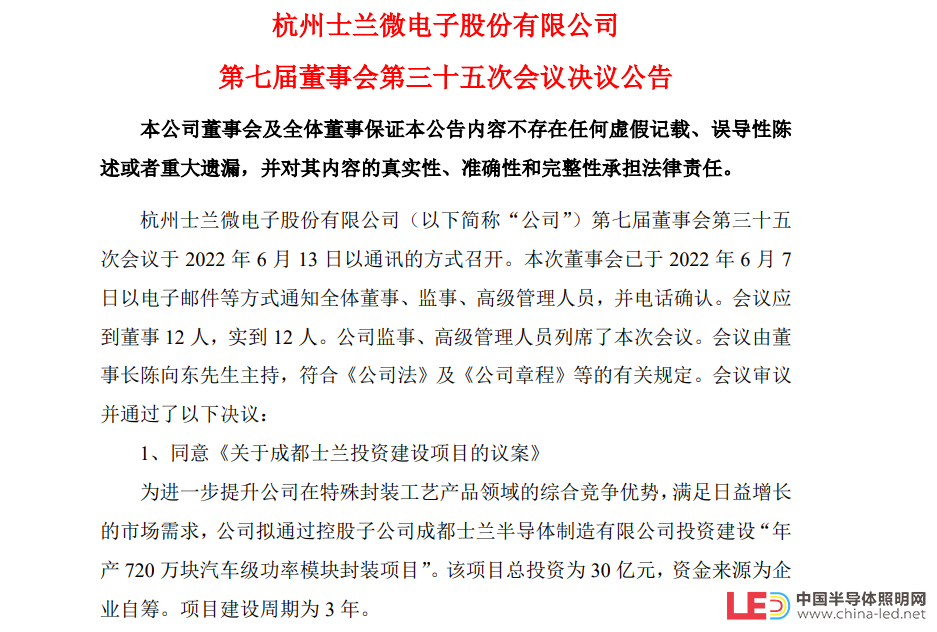 杭州士兰微电子股份有限公司

第七届董事会第三十五次会议决议公告

本公司董事会及全体董事保证本公告内容不存在任何虚假记载、误导性陈述或者重大遗漏，并对其内容的真实性、准确性和完整性承担法律责任。

杭州士兰微电子股份有限公司（以下简称“公司”）第七届董事会第三十五次会议于 2022 年 6 月 13 日以通讯的方式召开。本次董事会已于 2022 年 6 月 7 日以电子邮件等方式通知全体董事、监事、高级管理人员，并电话确认。会议应到董事 12 人，实到 12 人。公司监事、高级管理人员列席了本次会议。会议由董事长陈向东先生主持，符合《公司法》及《公司章程》等的有关规定。会议审议并通过了以下决议：

1、同意《关于成都士兰投资建设项目的议案》

为进一步提升公司在特殊封装工艺产品领域的综合竞争优势，满足日益增长的市场需求，公司拟通过控股子公司成都士兰半导体制造有限公司投资建设“年产 720 万块汽车级功率模块封装项目”。该项目总投资为 30 亿元，资金来源为企业自筹。项目建设周期为 3 年。

LED 中国半导体照明网 www.china-led.net